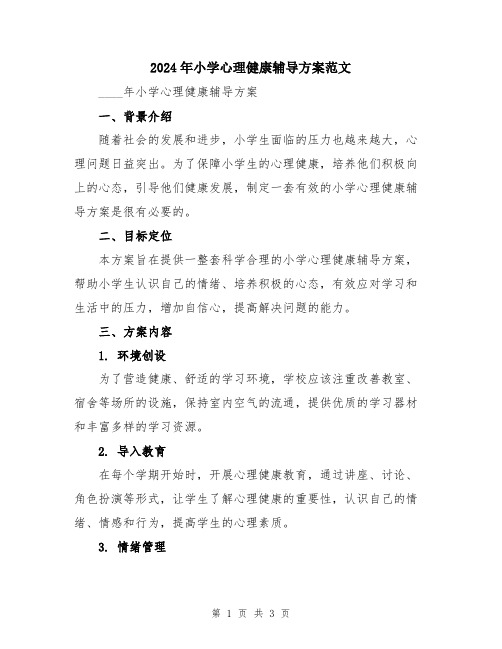 2024年小学心理健康辅导方案范文

____年小学心理健康辅导方案

一、背景介绍

随着社会的发展和进步，小学生面临的压力也越来越大，心理问题日益突出。为了保障小学生的心理健康，培养他们积极向上的心态，引导他们健康发展，制定一套有效的小学心理健康辅导方案是很有必要的。

二、目标定位

本方案旨在提供一整套科学合理的小学心理健康辅导方案，帮助小学生认识自己的情绪、培养积极的心态，有效应对学习和生活中的压力，增加自信心，提高解决问题的能力。

三、方案内容

1. 环境创设

为了营造健康、舒适的学习环境，学校应该注重改善教室、宿舍等场所的设施，保持室内空气的流通，提供优质的学习器材和丰富多样的学习资源。

2. 导入教育

在每个学期开始时，开展心理健康教育，通过讲座、讨论、角色扮演等形式，让学生了解心理健康的重要性，认识自己的情绪、情感和行为，提高学生的心理素质。

3. 情绪管理

第 1 页 共 3 页